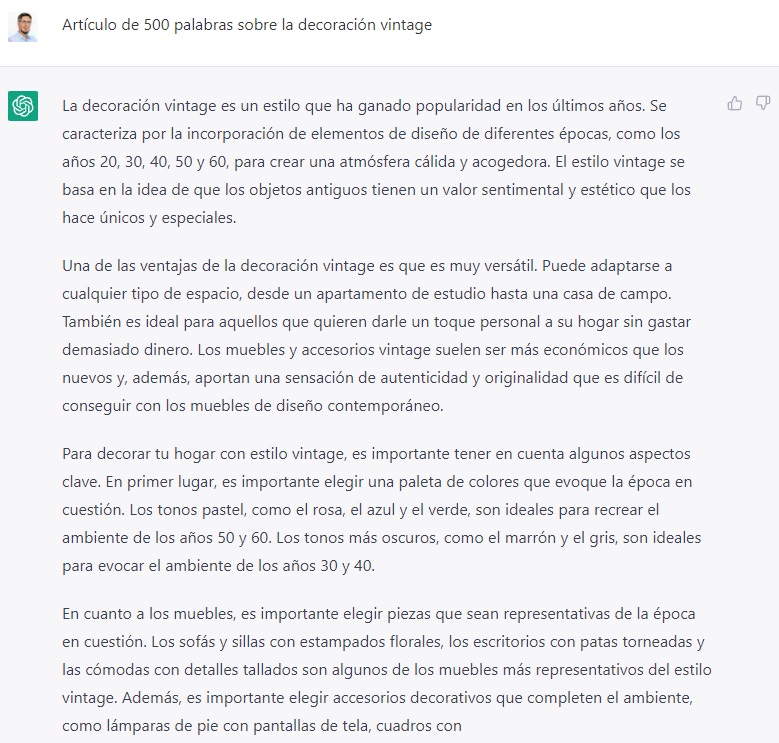 Artículo de 500 palabras sobre la decoración vintage

La decoración vintage es un estilo que ha ganado popularidad en los últimos años. Se caracteriza por la incorporación de elementos de diseño de diferentes épocas, como los años 20, 30, 40, 50 y 60, para crear una atmósfera cálida y acogedora. El estilo vintage se basa en la idea de que los objetos antiguos tienen un valor sentimental y estético que los hace únicos y especiales.

Una de las ventajas de la decoración vintage es que es muy versátil. Puede adaptarse a cualquier tipo de espacio, desde un apartamento de estudio hasta una casa de campo. También es ideal para aquellos que quieren darle un toque personal a su hogar sin gastar demasiado dinero. Los muebles y accesorios vintage suelen ser más económicos que los nuevos y, además, aportan una sensación de autenticidad y originalidad que es difícil de conseguir con los muebles de diseño contemporáneo.

Para decorar tu hogar con estilo vintage, es importante tener en cuenta algunos aspectos clave. En primer lugar, es importante elegir una paleta de colores que evoque la época en cuestión. Los tonos pastel, como el rosa, el azul y el verde, son ideales para recrear el ambiente de los años 50 y 60. Los tonos más oscuros, como el marrón y el gris, son ideales para evocar el ambiente de los años 30 y 40.

En cuanto a los muebles, es importante elegir piezas que sean representativas de la época en cuestión. Los sofás y sillas con estampados florales, los escritorios con patas torneadas y las cómodas con detalles tallados son algunos de los muebles más representativos del estilo vintage. Además, es importante elegir accesorios decorativos que completen el ambiente, como lámparas de pie con pantallas de tela, cuadros con